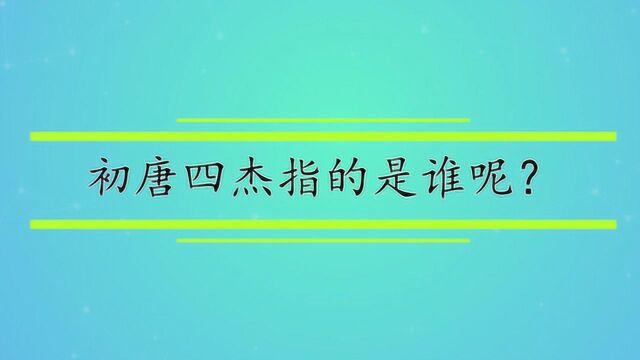 初唐四杰指的是谁呢？